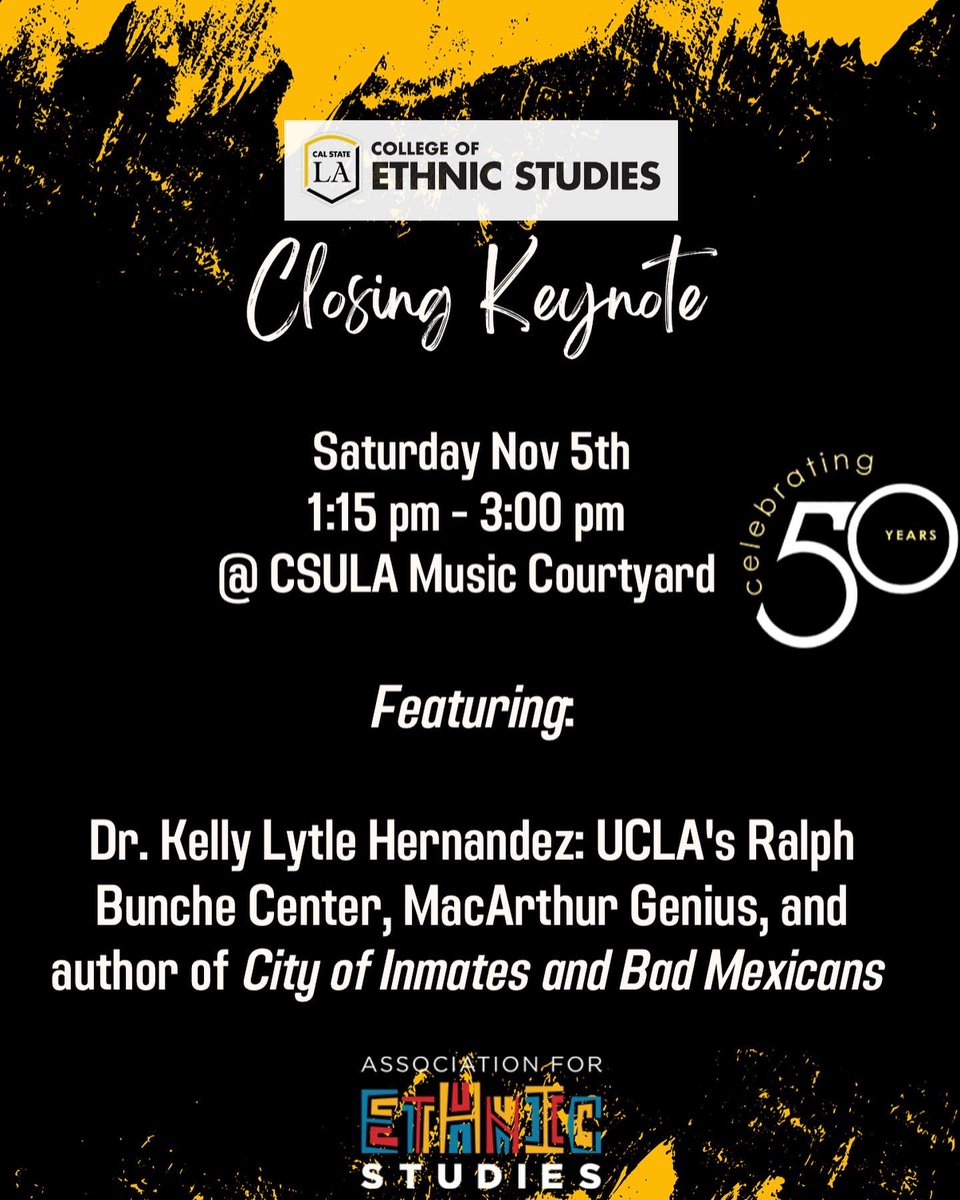 CAL STATE LA
COLLEGE OF
ETHNIC STUDIES

Closing Keynote

Saturday Nov 5th
1:15 pm - 3:00 pm
@ CSULA Music Courtyard

celebrating
50
YEARS

Featuring:

Dr. Kelly Lytle Hernandez: UCLA's Ralph Bunche Center, MacArthur Genius, and author of City of Inmates and Bad Mexicans

ASSOCIATION FOR
ETHNIC
STUDIES